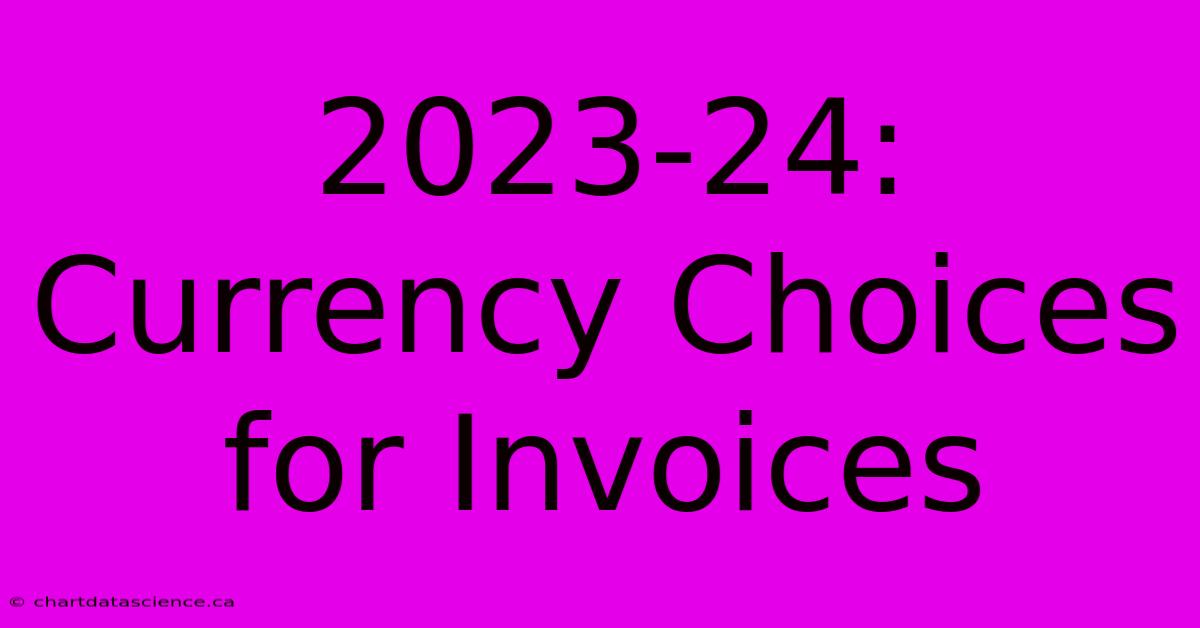 2023-24: Currency Choices for Invoices

© chartdatascience.ca